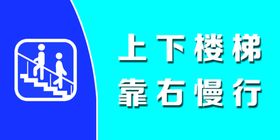 上下楼梯
靠右慢行